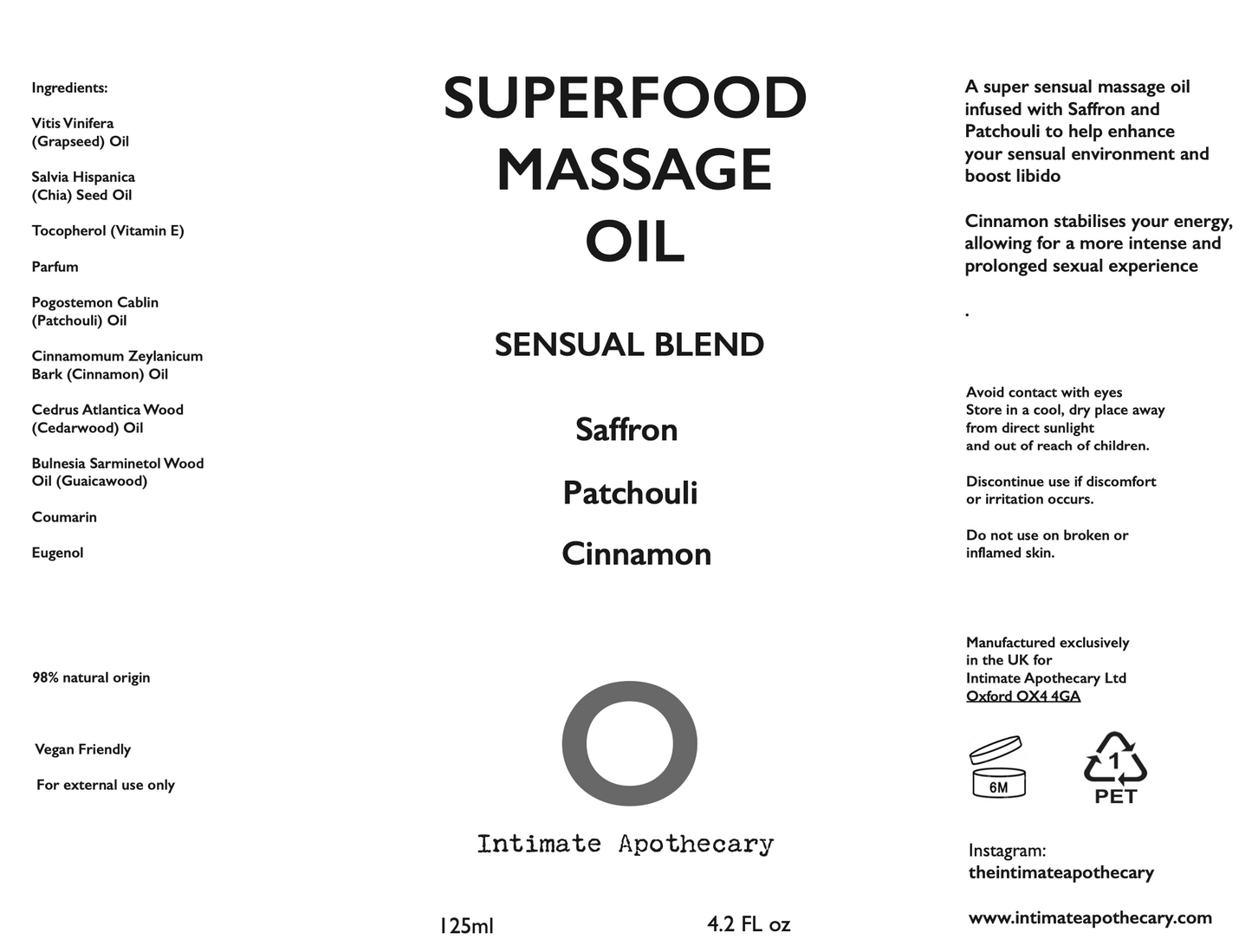 Ingredients:

Vitis Vinifera (Grapseed) Oil

Salvia Hispanica (Chia) Seed Oil

Tocopherol (Vitamin E)

Parfum

Pogostemon Cablin (Patchouli) Oil

Cinnamomum Zeylanicum Bark (Cinnamon) Oil

Cedrus Atlantica Wood (Cedarwood) Oil

Bulnesia Sarminetol Wood Oil (Guaicawood)

Coumarin

Eugenol

98% natural origin

Vegan Friendly

For external use only

SUPERFOOD MASSAGE OIL

SENSUAL BLEND

Saffron

Patchouli

Cinnamon

Intimate Apothecary

125ml

4.2 FL oz

A super sensual massage oil infused with Saffron and Patchouli to help enhance your sensual environment and boost libido

Cinnamon stabilises your energy, allowing for a more intense and prolonged sexual experience

.

Avoid contact with eyes
Store in a cool, dry place away from direct sunlight and out of reach of children.

Discontinue use if discomfort or irritation occurs.

Do not use on broken or inflamed skin.

Manufactured exclusively in the UK for Intimate Apothecary Ltd Oxford OX4 4GA

6M

1

PET

Instagram:
theintimateapothecary

www.intimateapothecary.com